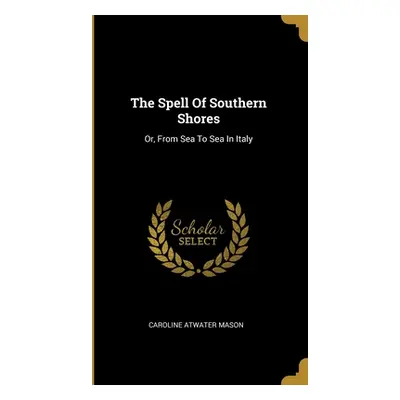 The Spell Of Southern Shores

Or, From Sea To Sea In Italy

Scholar
SELECT

CAROLINE ATWATER MASON